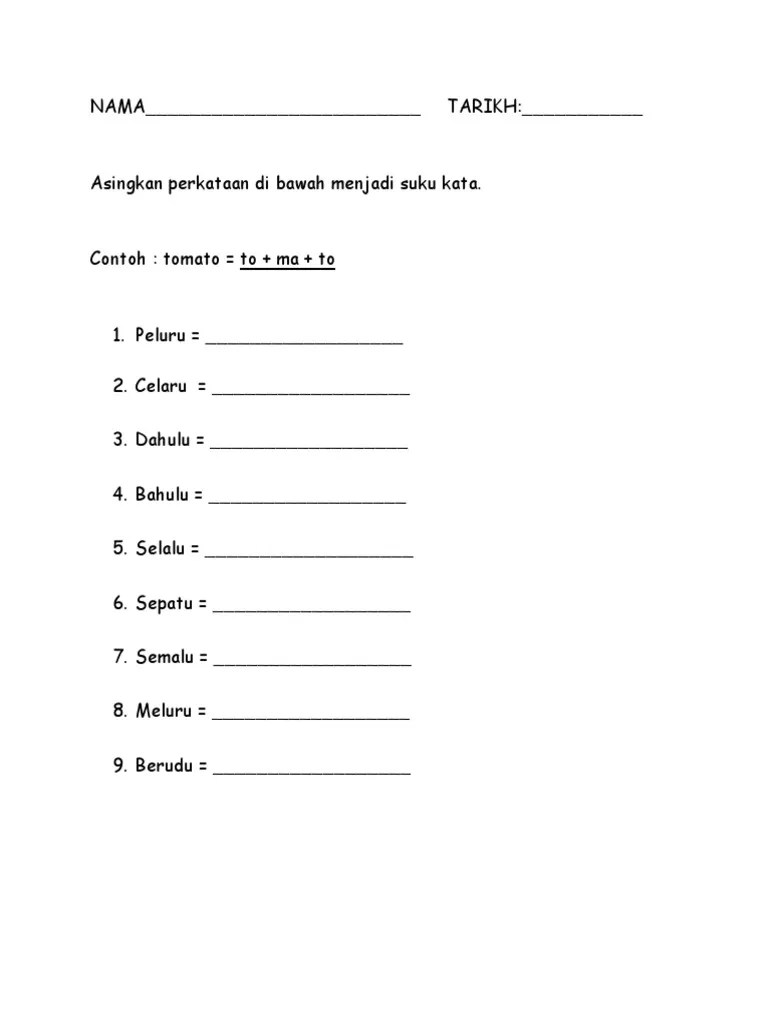 NAMA____ TARIKH:____

Asingkan perkataan di bawah menjadi suku kata.

Contoh : tomato = to + ma + to

1. Peluru = ____

2. Celaru = ____

3. Dahulu = ____

4. Bahulu = ____

5. Selalu = ____

6. Sepatu = ____

7. Semalu = ____

8. Meluru = ____

9. Berudu = ____